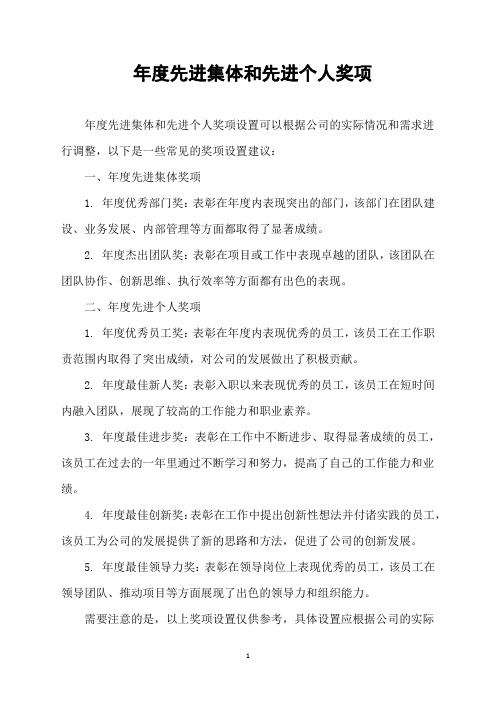 年度先进集体和先进个人奖项

年度先进集体和先进个人奖项设置可以根据公司的实际情况和需求进行调整，以下是一些常见的奖项设置建议：

一、年度先进集体奖项

1. 年度优秀部门奖：表彰在年度内表现突出的部门，该部门在团队建设、业务发展、内部管理等方面都取得了显著成绩。

2. 年度杰出团队奖：表彰在项目或工作中表现卓越的团队，该团队在团队协作、创新思维、执行效率等方面都有出色的表现。

二、年度先进个人奖项

1. 年度优秀员工奖：表彰在年度内表现优秀的员工，该员工在工作职责范围内取得了突出成绩，对公司的发展做出了积极贡献。

2. 年度最佳新人奖：表彰入职以来表现优秀的员工，该员工在短时间内融入团队，展现了较高的工作能力和职业素养。

3. 年度最佳进步奖：表彰在工作中不断进步、取得显著成绩的员工，该员工在过去的一年里通过不断学习和努力，提高了自己的工作能力和业绩。

4. 年度最佳创新奖：表彰在工作中提出创新性想法并付诸实践的员工，该员工为公司的发展提供了新的思路和方法，促进了公司的创新发展。

5. 年度最佳领导力奖：表彰在领导岗位上表现优秀的员工，该员工在领导团队、推动项目等方面展现了出色的领导力和组织能力。

需要注意的是，以上奖项设置仅供参考，具体设置应根据公司的实际

1